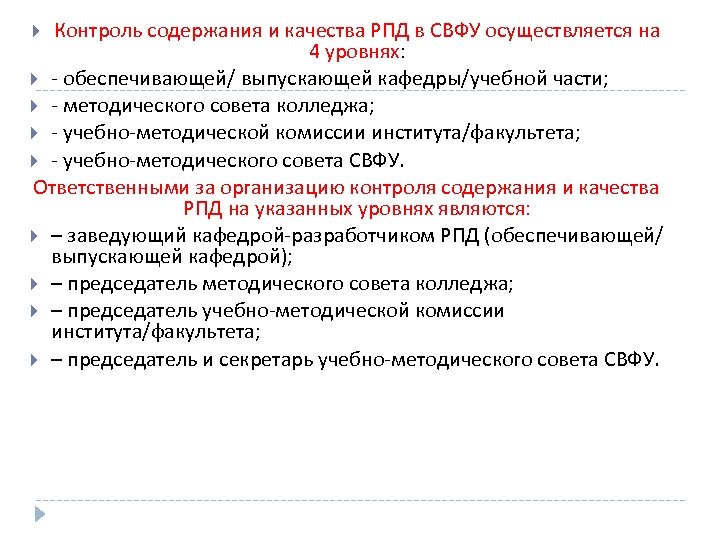 Контроль содержания и качества РПД в СВФУ осуществляется на 4 уровнях:

- обеспечивающей/ выпускающей кафедры/учебной части;

- методического совета колледжа;

- учебно-методической комиссии института/факультета;

- учебно-методического совета СВФУ.

Ответственными за организацию контроля содержания и качества РПД на указанных уровнях являются:

– заведующий кафедрой-разработчиком РПД (обеспечивающей/ выпускающей кафедрой);

– председатель методического совета колледжа;

– председатель учебно-методической комиссии института/факультета;

– председатель и секретарь учебно-методического совета СВФУ.